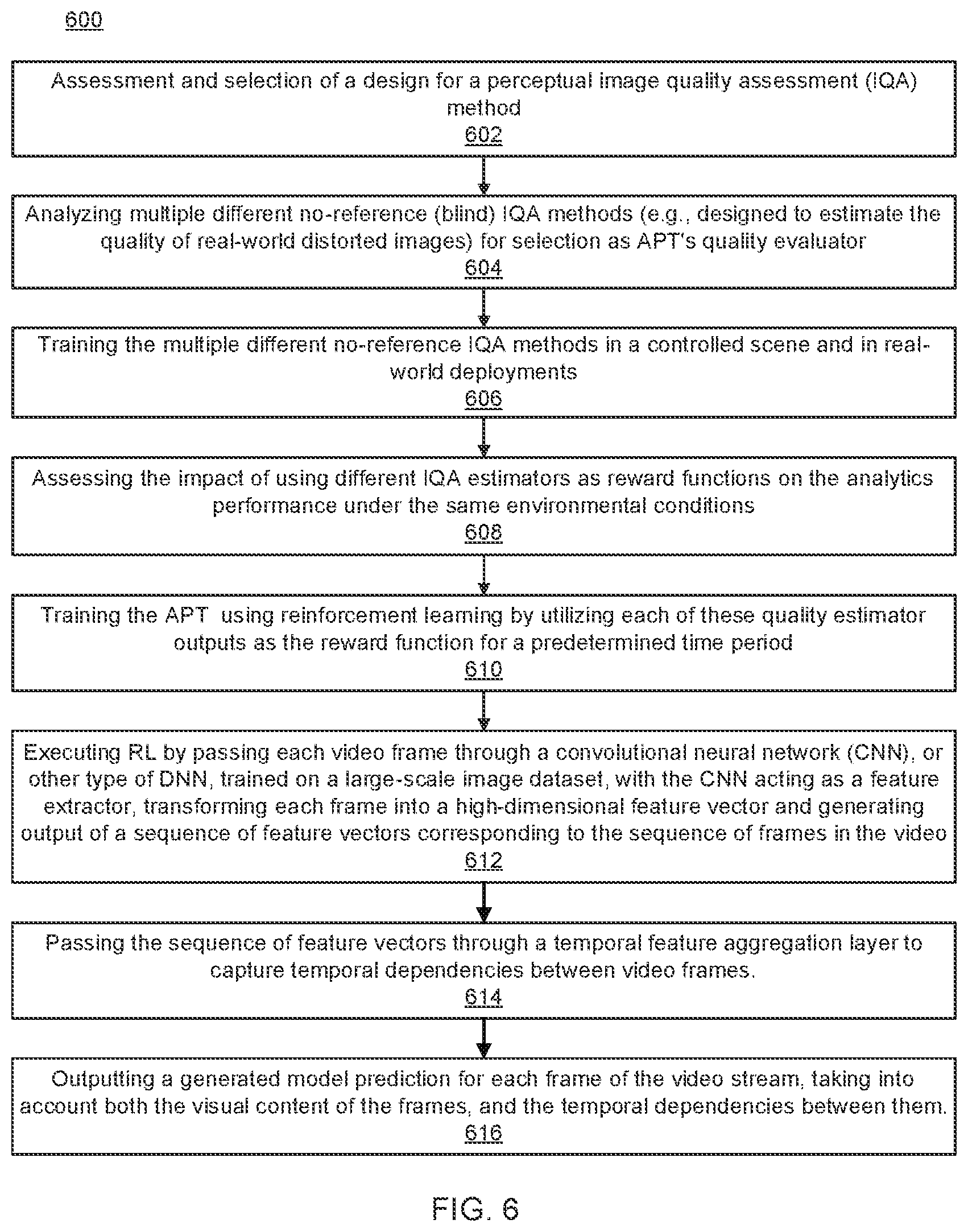 600

Assessment and selection of a design for a perceptual image quality assessment (IQA) method
602

Analyzing multiple different no-reference (blind) IQA methods (e.g., designed to estimate the quality of real-world distorted images) for selection as APT's quality evaluator
604

Training the multiple different no-reference IQA methods in a controlled scene and in real-world deployments
606

Assessing the impact of using different IQA estimators as reward functions on the analytics performance under the same environmental conditions
608

Training the APT using reinforcement learning by utilizing each of these quality estimator outputs as the reward function for a predetermined time period
610

Executing RL by passing each video frame through a convolutional neural network (CNN), or other type of DNN, trained on a large-scale image dataset, with the CNN acting as a feature extractor, transforming each frame into a high-dimensional feature vector and generating output of a sequence of feature vectors corresponding to the sequence of frames in the video
612

Passing the sequence of feature vectors through a temporal feature aggregation layer to capture temporal dependencies between video frames.
614

Outputting a generated model prediction for each frame of the video stream, taking into account both the visual content of the frames, and the temporal dependencies between them.
616

FIG. 6